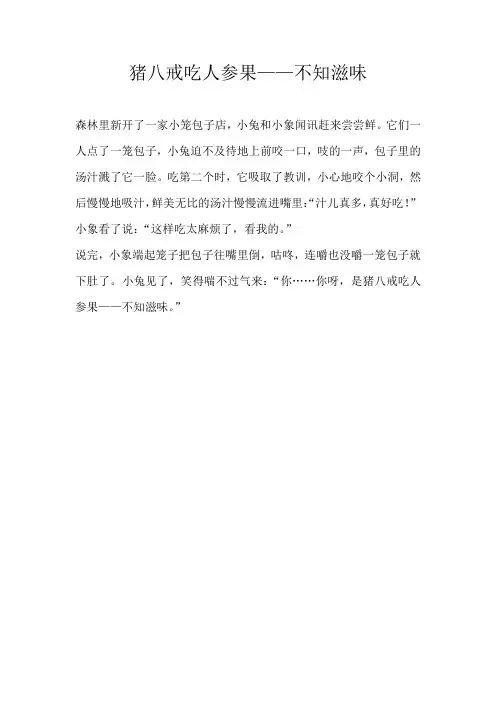 猪八戒吃人参果——不知滋味

森林里新开了一家小笼包子店，小兔和小象闻讯赶来尝尝鲜。它们一人点了一笼包子，小兔迫不及待地上前咬一口，吱的一声，包子里的汤汁溅了它一脸。吃第二个时，它吸取了教训，小心地咬个小洞，然后慢慢地吸汁，鲜美无比的汤汁慢慢流进嘴里:“汁儿真多，真好吃!”小象看了说：“这样吃太麻烦了，看我的。”

说完，小象端起笼子把包子往嘴里倒，咕咚，连嚼也没嚼一笼包子就下肚了。小兔见了，笑得喘不过气来：“你……你呀，是猪八戒吃人参果——不知滋味。”